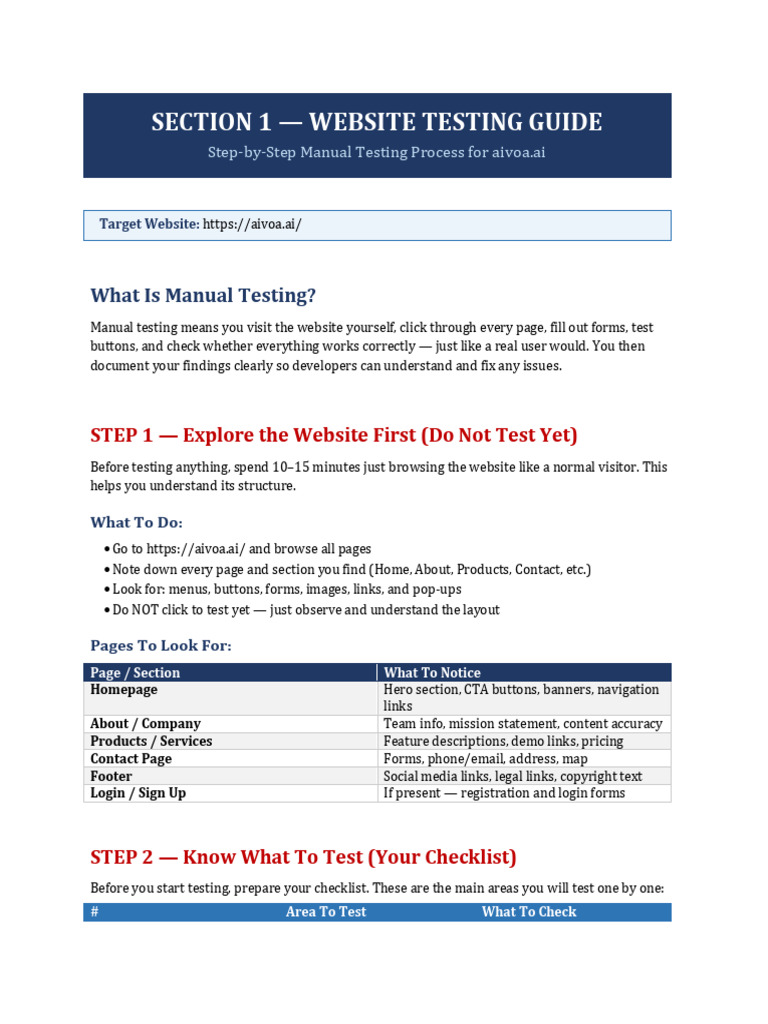 SECTION 1 — WEBSITE TESTING GUIDE

Step-by-Step Manual Testing Process for aivoa.ai

Target Website: https://aivoa.ai/

What Is Manual Testing?

Manual testing means you visit the website yourself, click through every page, fill out forms, test buttons, and check whether everything works correctly — just like a real user would. You then document your findings clearly so developers can understand and fix any issues.

STEP 1 — Explore the Website First (Do Not Test Yet)

Before testing anything, spend 10–15 minutes just browsing the website like a normal visitor. This helps you understand its structure.

What To Do:

• Go to https://aivoa.ai/ and browse all pages
• Note down every page and section you find (Home, About, Products, Contact, etc.)
• Look for: menus, buttons, forms, images, links, and pop-ups
• Do NOT click to test yet — just observe and understand the layout

Pages To Look For:

| Page / Section | What To Notice |
|---|---|
| Homepage | Hero section, CTA buttons, banners, navigation links |
| About / Company | Team info, mission statement, content accuracy |
| Products / Services | Feature descriptions, demo links, pricing |
| Contact Page | Forms, phone/email, address, map |
| Footer | Social media links, legal links, copyright text |
| Login / Sign Up | If present — registration and login forms |

STEP 2 — Know What To Test (Your Checklist)

Before you start testing, prepare your checklist. These are the main areas you will test one by one:

| # | Area To Test | What To Check |
|---|---|---|